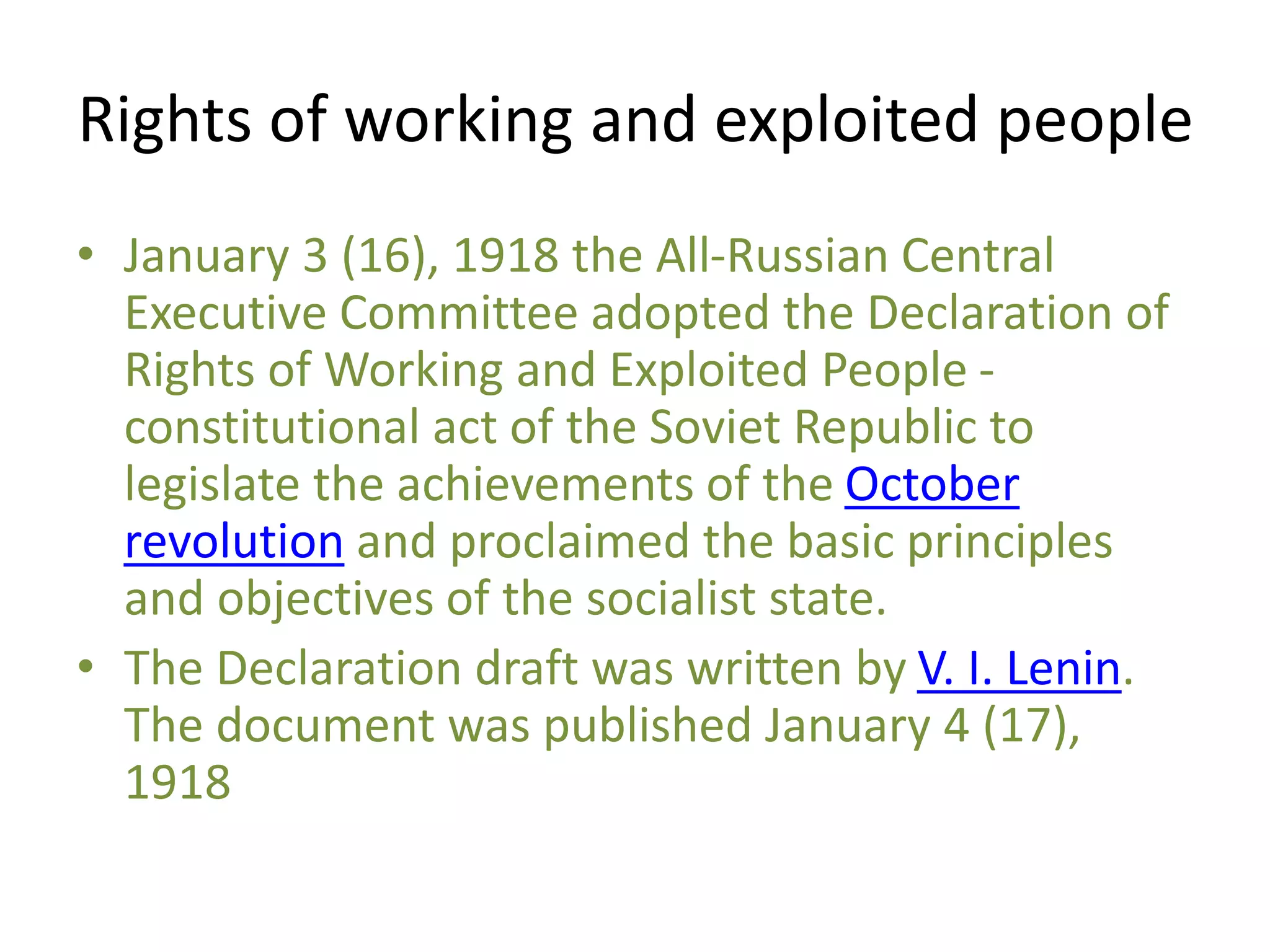 Rights of working and exploited people

• January 3 (16), 1918 the All-Russian Central Executive Committee adopted the Declaration of Rights of Working and Exploited People - constitutional act of the Soviet Republic to legislate the achievements of the October revolution and proclaimed the basic principles and objectives of the socialist state.
• The Declaration draft was written by V. I. Lenin. The document was published January 4 (17), 1918